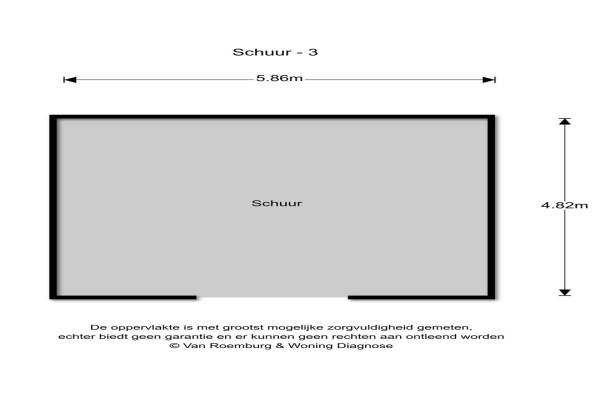 Schuur - 3

5.86m

Schuur

4.82m

De oppervlakte is met grootst mogelijke zorgvuldigheid gemeten, echter biedt geen garantie en er kunnen geen rechten aan ontleend worden
© Van Roemburg & Woning Diagnose